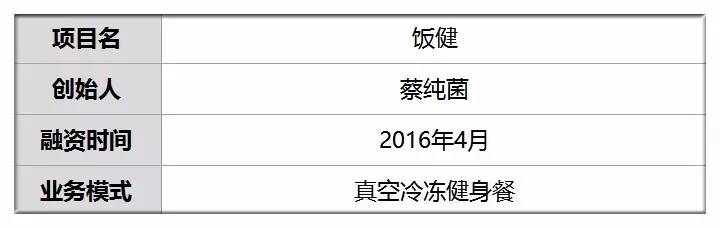 | 项目名 | 饭健 |
|---|---|
| 创始人 | 蔡纯菌 |
| 融资时间 | 2016年4月 |
| 业务模式 | 真空冷冻健身餐 |